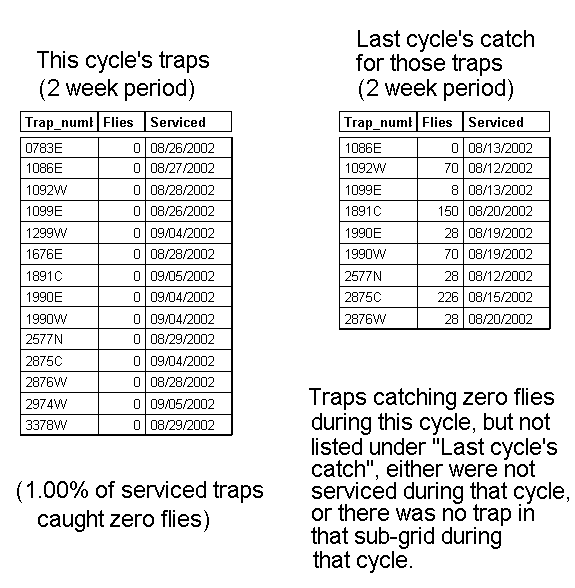 This cycle's traps
(2 week period)

| Trap_numb | Flies | Serviced |
|---|---|---|
| 0783E | 0 | 08/26/2002 |
| 1086E | 0 | 08/27/2002 |
| 1092W | 0 | 08/28/2002 |
| 1099E | 0 | 08/26/2002 |
| 1299W | 0 | 09/04/2002 |
| 1676E | 0 | 08/28/2002 |
| 1891C | 0 | 09/05/2002 |
| 1990E | 0 | 09/04/2002 |
| 1990W | 0 | 09/04/2002 |
| 2577N | 0 | 08/29/2002 |
| 2875C | 0 | 09/04/2002 |
| 2876W | 0 | 08/28/2002 |
| 2974W | 0 | 09/05/2002 |
| 3378W | 0 | 08/29/2002 |

(1.00% of serviced traps caught zero flies)

Last cycle's catch for those traps
(2 week period)

| Trap_numb | Flies | Serviced |
|---|---|---|
| 1086E | 0 | 08/13/2002 |
| 1092W | 70 | 08/12/2002 |
| 1099E | 8 | 08/13/2002 |
| 1891C | 150 | 08/20/2002 |
| 1990E | 28 | 08/19/2002 |
| 1990W | 70 | 08/19/2002 |
| 2577N | 28 | 08/12/2002 |
| 2875C | 226 | 08/15/2002 |
| 2876W | 28 | 08/20/2002 |

Traps catching zero flies during this cycle, but not listed under "Last cycle's catch", either were not serviced during that cycle, or there was no trap in that sub-grid during that cycle.